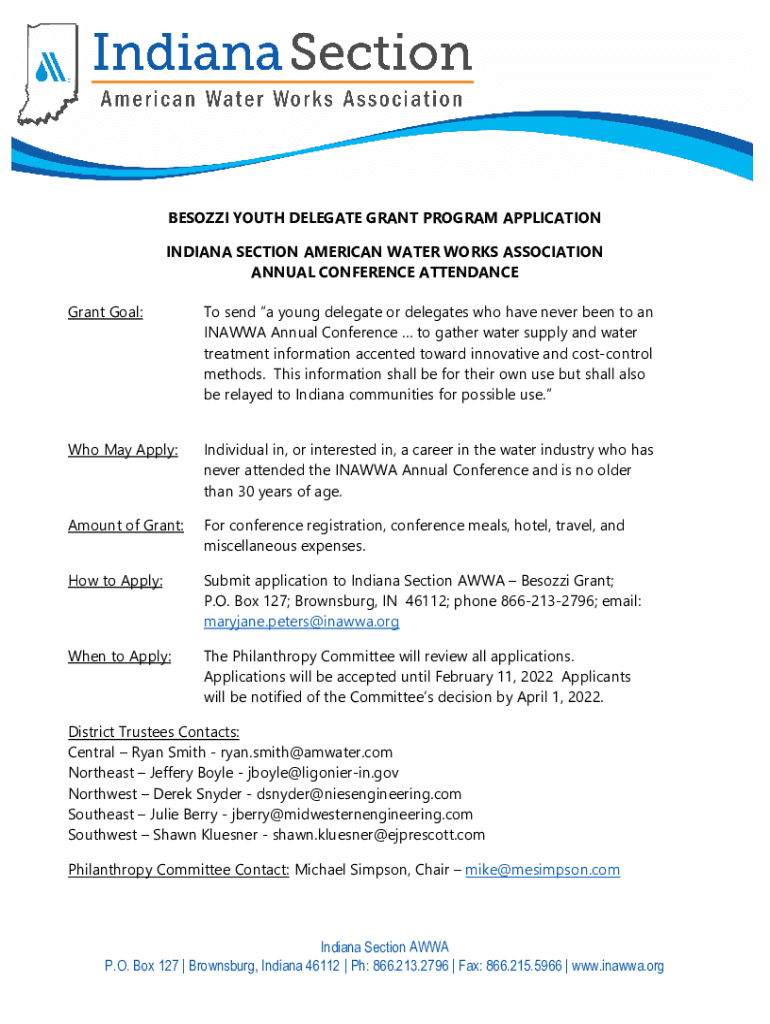 Indiana Section
American Water Works Association

BESOZZI YOUTH DELEGATE GRANT PROGRAM APPLICATION

INDIANA SECTION AMERICAN WATER WORKS ASSOCIATION
ANNUAL CONFERENCE ATTENDANCE

Grant Goal: To send "a young delegate or delegates who have never been to an INAWWA Annual Conference … to gather water supply and water treatment information accented toward innovative and cost-control methods. This information shall be for their own use but shall also be relayed to Indiana communities for possible use."

Who May Apply: Individual in, or interested in, a career in the water industry who has never attended the INAWWA Annual Conference and is no older than 30 years of age.

Amount of Grant: For conference registration, conference meals, hotel, travel, and miscellaneous expenses.

How to Apply: Submit application to Indiana Section AWWA – Besozzi Grant; P.O. Box 127; Brownsburg, IN 46112; phone 866-213-2796; email: maryjane.peters@inawwa.org

When to Apply: The Philanthropy Committee will review all applications. Applications will be accepted until February 11, 2022 Applicants will be notified of the Committee's decision by April 1, 2022.

District Trustees Contacts:
Central – Ryan Smith - ryan.smith@amwater.com
Northeast – Jeffery Boyle - jboyle@ligonier-in.gov
Northwest – Derek Snyder - dsnyder@niesengineering.com
Southeast – Julie Berry - jberry@midwesternengineering.com
Southwest – Shawn Kluesner - shawn.kluesner@ejprescott.com

Philanthropy Committee Contact: Michael Simpson, Chair – mike@mesimpson.com

Indiana Section AWWA
P.O. Box 127 | Brownsburg, Indiana 46112 | Ph: 866.213.2796 | Fax: 866.215.5966 | www.inawwa.org